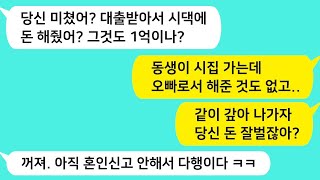 당신 미쳤어? 대출받아서 시댁에 돈 해줬어? 그것도 1억이나?

동생이 시집 가는데 오빠로서 해준 것도 없고..

같이 갚아 나가자 당신 돈 잘벌잖아?

꺼져. 아직 혼인신고 안해서 다행이다 ㅋㅋ